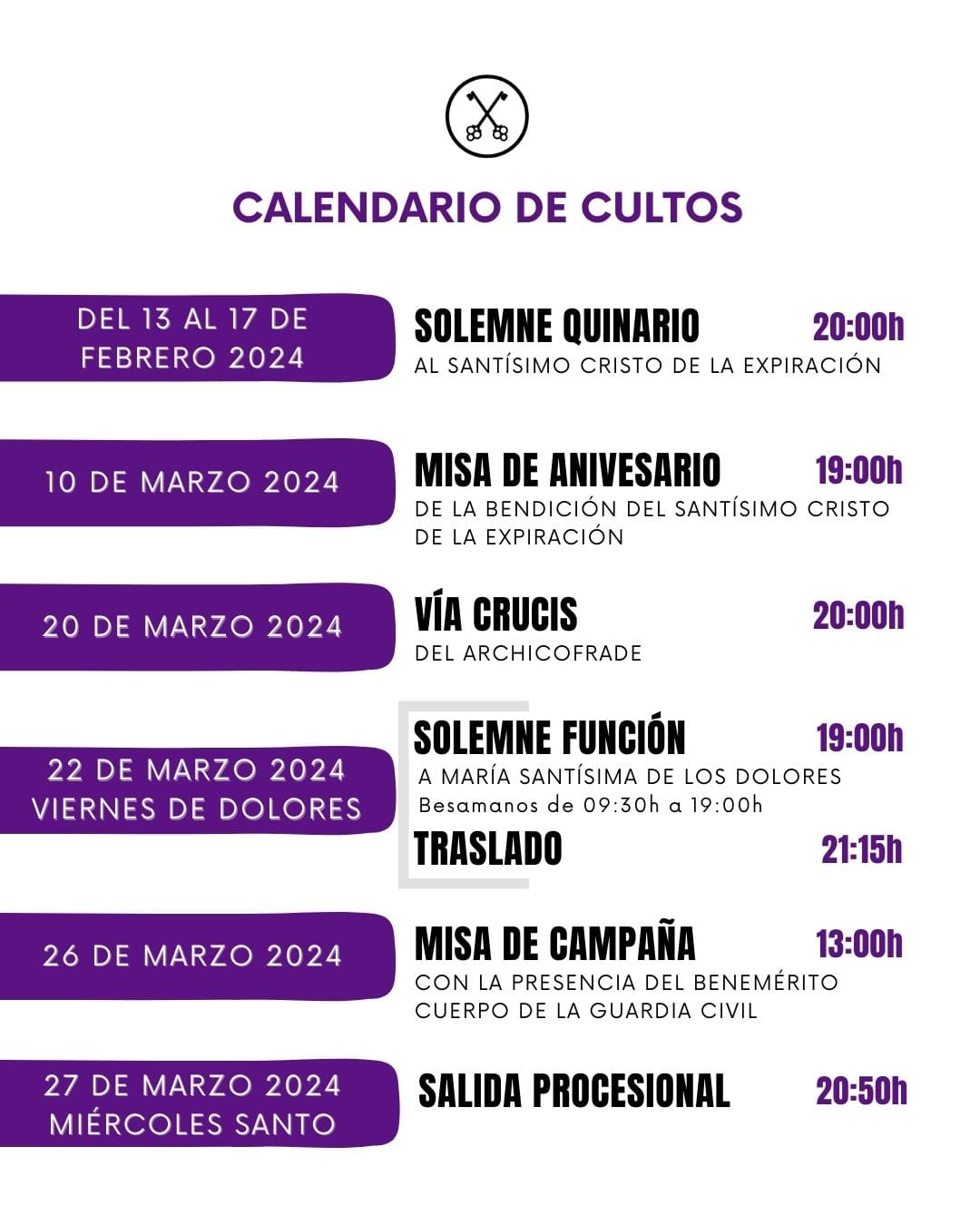 CALENDARIO DE CULTOS

DEL 13 AL 17 DE FEBRERO 2024

SOLEMNE QUINARIO 20:00h
AL SANTÍSIMO CRISTO DE LA EXPIRACIÓN

10 DE MARZO 2024

MISA DE ANIVESARIO 19:00h
DE LA BENDICIÓN DEL SANTÍSIMO CRISTO DE LA EXPIRACIÓN

20 DE MARZO 2024

VÍA CRUCIS 20:00h
DEL ARCHICOFRADE

22 DE MARZO 2024
VIERNES DE DOLORES

SOLEMNE FUNCIÓN 19:00h
A MARÍA SANTÍSIMA DE LOS DOLORES
Besamanos de 09:30h a 19:00h

TRASLADO 21:15h

26 DE MARZO 2024

MISA DE CAMPAÑA 13:00h
CON LA PRESENCIA DEL BENEMÉRITO CUERPO DE LA GUARDIA CIVIL

27 DE MARZO 2024
MIÉRCOLES SANTO

SALIDA PROCESIONAL 20:50h